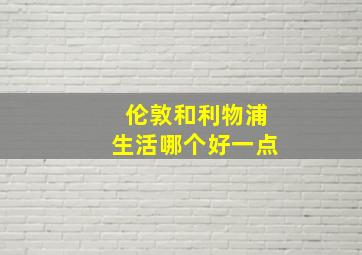 伦敦和利物浦
生活哪个好一点